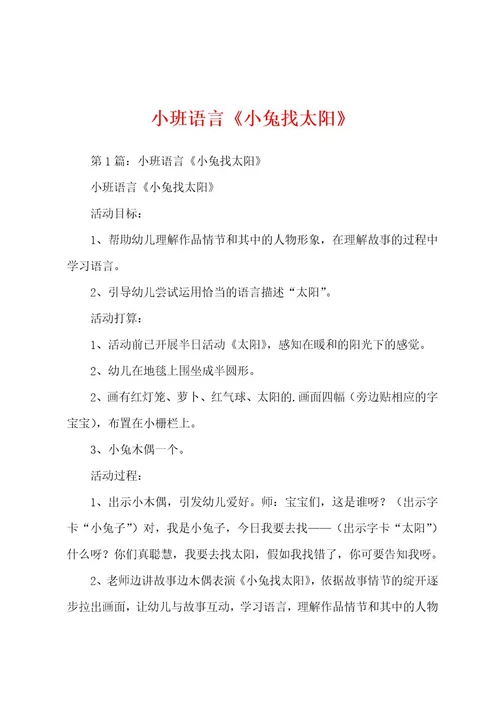 小班语言《小兔找太阳》

第1篇：小班语言《小兔找太阳》

小班语言《小兔找太阳》

活动目标：

1、帮助幼儿理解作品情节和其中的人物形象，在理解故事的过程中学习语言。

2、引导幼儿尝试运用恰当的语言描述“太阳”。

活动打算：

1、活动前已开展半日活动《太阳》，感知在暖和的阳光下的感觉。

2、幼儿在地毯上围坐成半圆形。

2、画有红灯笼、萝卜、红气球、太阳的.画面四幅（旁边贴相应的字宝宝），布置在小栅栏上。

3、小兔木偶一个。

活动过程：

1、出示小木偶，引发幼儿爱好。师：宝宝们，这是谁呀？（出示字卡“小兔子”）对，我是小兔子，今日我要去找——（出示字卡“太阳”）什么呀？你们真聪慧，我要去找太阳，假如我找错了，你可要告知我呀。

2、老师边讲故事边木偶表演《小兔找太阳》，依据故事情节的绽开逐步拉出画面，让幼儿与故事互动，学习语言，理解作品情节和其中的人物